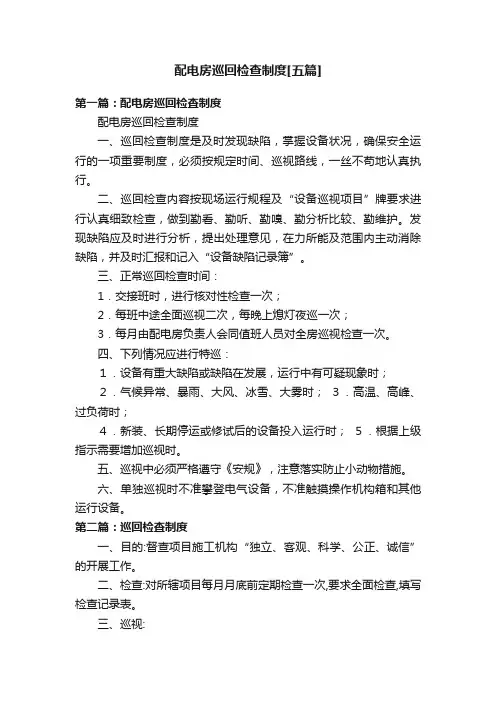 配电房巡回检查制度[五篇]

第一篇：配电房巡回检查制度

配电房巡回检查制度

一、巡回检查制度是及时发现缺陷，掌握设备状况，确保安全运行的一项重要制度，必须按规定时间、巡视路线，一丝不苟地认真执行。

二、巡回检查内容按现场运行规程及“设备巡视项目”牌要求进行认真细致检查，做到勤看、勤听、勤嗅、勤分析比较、勤维护。发现缺陷应及时进行分析，提出处理意见，在力所能及范围内主动消除缺陷，并及时汇报和记入“设备缺陷记录簿”。

三、正常巡回检查时间：

1．交接班时，进行核对性检查一次；

2．每班中途全面巡视二次，每晚上熄灯夜巡一次；

3．每月由配电房负责人会同值班人员对全房巡视检查一次。

四、下列情况应进行特巡：

1．设备有重大缺陷或缺陷在发展，运行中有可疑现象时；

2．气候异常、暴雨、大风、冰雪、大雾时； 3．高温、高峰、过负荷时；

4．新装、长期停运或修试后的设备投入运行时； 5．根据上级指示需要增加巡视时。

五、巡视中必须严格遵守《安规》，注意落实防止小动物措施。

六、单独巡视时不准攀登电气设备，不准触摸操作机构箱和其他运行设备。

第二篇：巡回检查制度

一、目的:督查项目施工机构“独立、客观、科学、公正、诚信”的开展工作。

二、检查:对所辖项目每月月底前定期检查一次,要求全面检查,填写检查记录表。

三、巡视: